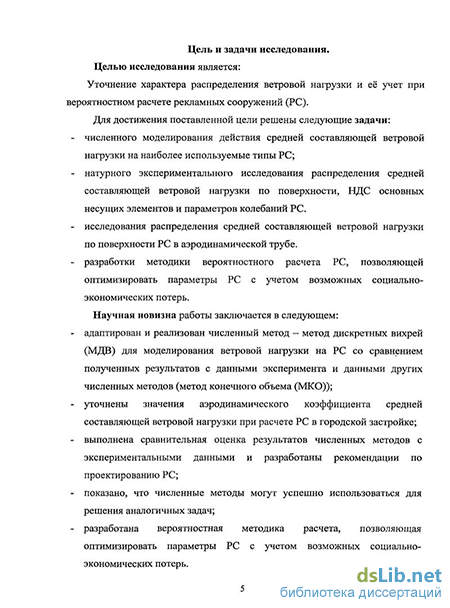 Цель и задачи исследования.

Целью исследования является:

Уточнение характера распределения ветровой нагрузки и её учет при вероятностном расчете рекламных сооружений (РС).

Для достижения поставленной цели решены следующие задачи:

- численного моделирования действия средней составляющей ветровой нагрузки на наиболее используемые типы РС;
- натурного экспериментального исследования распределения средней составляющей ветровой нагрузки по поверхности, НДС основных несущих элементов и параметров колебаний РС.
- исследования распределения средней составляющей ветровой нагрузки по поверхности РС в аэродинамической трубе.
- разработки методики вероятностного расчета РС, позволяющей оптимизировать параметры РС с учетом возможных социально-экономических потерь.

Научная новизна работы заключается в следующем:

- адаптирован и реализован численный метод – метод дискретных вихрей (МДВ) для моделирования ветровой нагрузки на РС со сравнением полученных результатов с данными эксперимента и данными других численных методов (метод конечного объема (МКО));
- уточнены значения аэродинамического коэффициента средней составляющей ветровой нагрузки при расчете РС в городской застройке;
- выполнена сравнительная оценка результатов численных методов с экспериментальными данными и разработаны рекомендации по проектированию РС;
- показано, что численные методы могут успешно использоваться для решения аналогичных задач;
- разработана вероятностная методика расчета, позволяющая оптимизировать параметры РС с учетом возможных социально-экономических потерь.

5

dsLib.net
библиотека диссертаций